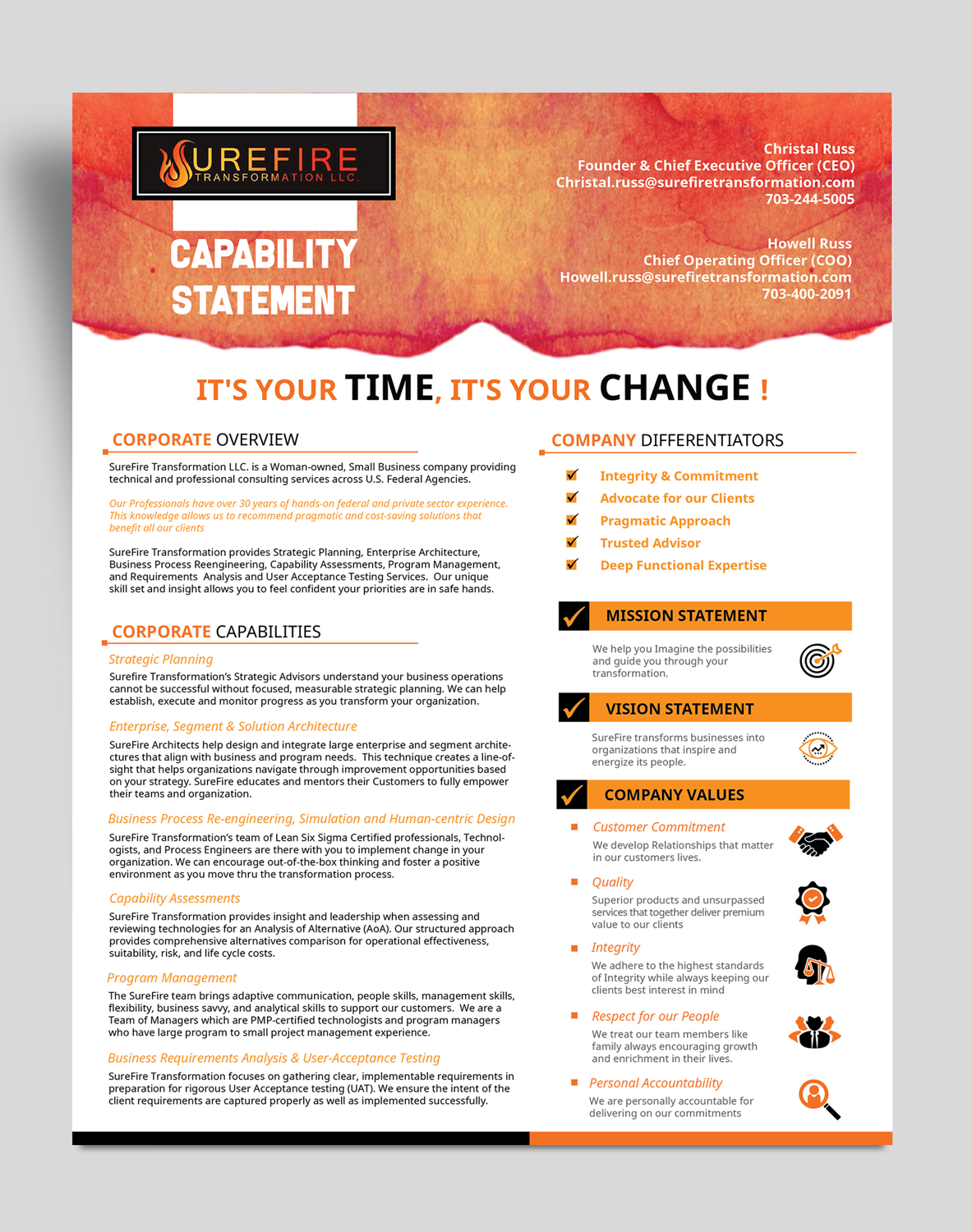 SUREFIRE
TRANSFORMATION LLC.

CAPABILITY STATEMENT

Christal Russ
Founder & Chief Executive Officer (CEO)
Christal.russ@surefiretransformation.com
703-244-5005

Howell Russ
Chief Operating Officer (COO)
Howell.russ@surefiretransformation.com
703-400-2091

IT'S YOUR TIME, IT'S YOUR CHANGE !

CORPORATE OVERVIEW

SureFire Transformation LLC. is a Woman-owned, Small Business company providing technical and professional consulting services across U.S. Federal Agencies.

Our Professionals have over 30 years of hands-on federal and private sector experience. This knowledge allows us to recommend pragmatic and cost-saving solutions that benefit all our clients

SureFire Transformation provides Strategic Planning, Enterprise Architecture, Business Process Reengineering, Capability Assessments, Program Management, and Requirements Analysis and User Acceptance Testing Services. Our unique skill set and insight allows you to feel confident your priorities are in safe hands.

CORPORATE CAPABILITIES

Strategic Planning
Surefire Transformation's Strategic Advisors understand your business operations cannot be successful without focused, measurable strategic planning. We can help establish, execute and monitor progress as you transform your organization.

Enterprise, Segment & Solution Architecture
SureFire Architects help design and integrate large enterprise and segment architectures that align with business and program needs. This technique creates a line-of-sight that helps organizations navigate through improvement opportunities based on your strategy. SureFire educates and mentors their Customers to fully empower their teams and organization.

Business Process Re-engineering, Simulation and Human-centric Design
SureFire Transformation's team of Lean Six Sigma Certified professionals, Technologists, and Process Engineers are there with you to implement change in your organization. We can encourage out-of-the-box thinking and foster a positive environment as you move thru the transformation process.

Capability Assessments
SureFire Transformation provides insight and leadership when assessing and reviewing technologies for an Analysis of Alternative (AoA). Our structured approach provides comprehensive alternatives comparison for operational effectiveness, suitability, risk, and life cycle costs.

Program Management
The SureFire team brings adaptive communication, people skills, management skills, flexibility, business savvy, and analytical skills to support our customers. We are a Team of Managers which are PMP-certified technologists and program managers who have large program to small project management experience.

Business Requirements Analysis & User-Acceptance Testing
SureFire Transformation focuses on gathering clear, implementable requirements in preparation for rigorous User Acceptance testing (UAT). We ensure the intent of the client requirements are captured properly as well as implemented successfully.

COMPANY DIFFERENTIATORS

Integrity & Commitment
Advocate for our Clients
Pragmatic Approach
Trusted Advisor
Deep Functional Expertise

MISSION STATEMENT
We help you Imagine the possibilities and guide you through your transformation.

VISION STATEMENT
SureFire transforms businesses into organizations that inspire and energize its people.

COMPANY VALUES

Customer Commitment
We develop Relationships that matter in our customers lives.

Quality
Superior products and unsurpassed services that together deliver premium value to our clients

Integrity
We adhere to the highest standards of Integrity while always keeping our clients best interest in mind

Respect for our People
We treat our team members like family always encouraging growth and enrichment in their lives.

Personal Accountability
We are personally accountable for delivering on our commitments